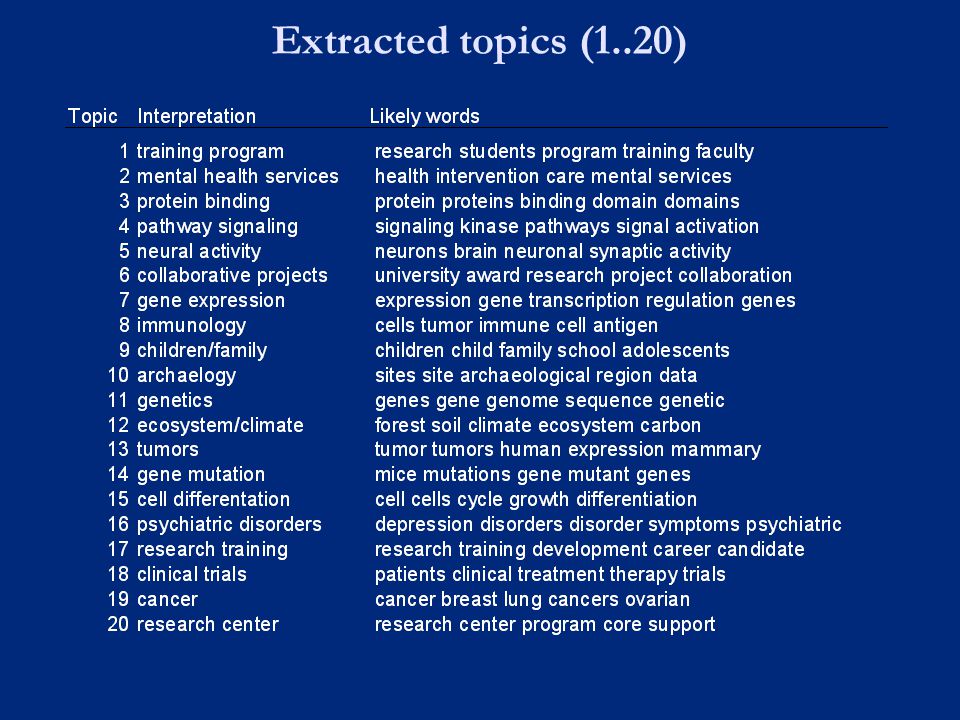 Extracted topics (1..20)

| Topic | Interpretation | Likely words |
|---|---|---|
| 1 | training program | research students program training faculty |
| 2 | mental health services | health intervention care mental services |
| 3 | protein binding | protein proteins binding domain domains |
| 4 | pathway signaling | signaling kinase pathways signal activation |
| 5 | neural activity | neurons brain neuronal synaptic activity |
| 6 | collaborative projects | university award research project collaboration |
| 7 | gene expression | expression gene transcription regulation genes |
| 8 | immunology | cells tumor immune cell antigen |
| 9 | children/family | children child family school adolescents |
| 10 | archaelogy | sites site archaeological region data |
| 11 | genetics | genes gene genome sequence genetic |
| 12 | ecosystem/climate | forest soil climate ecosystem carbon |
| 13 | tumors | tumor tumors human expression mammary |
| 14 | gene mutation | mice mutations gene mutant genes |
| 15 | cell differentation | cell cells cycle growth differentiation |
| 16 | psychiatric disorders | depression disorders disorder symptoms psychiatric |
| 17 | research training | research training development career candidate |
| 18 | clinical trials | patients clinical treatment therapy trials |
| 19 | cancer | cancer breast lung cancers ovarian |
| 20 | research center | research center program core support |